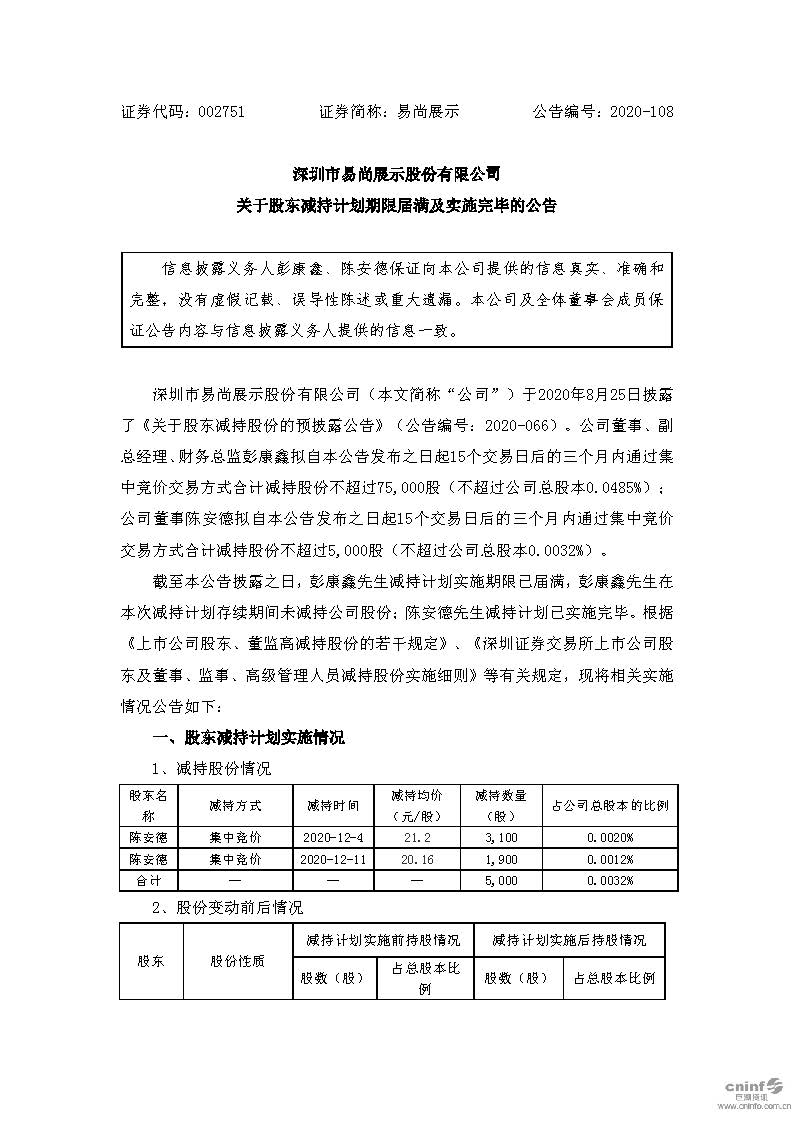 证券代码：002751　　　　证券简称：易尚展示　　　　公告编号：2020-108

深圳市易尚展示股份有限公司
关于股东减持计划期限届满及实施完毕的公告

信息披露义务人彭康鑫、陈安德保证向本公司提供的信息真实、准确和完整，没有虚假记载、误导性陈述或重大遗漏。本公司及全体董事会成员保证公告内容与信息披露义务人提供的信息一致。

深圳市易尚展示股份有限公司（本文简称“公司”）于2020年8月25日披露了《关于股东减持股份的预披露公告》（公告编号：2020-066）。公司董事、副总经理、财务总监彭康鑫拟自本公告发布之日起15个交易日后的三个月内通过集中竞价交易方式合计减持股份不超过75,000股（不超过公司总股本0.0485%）；公司董事陈安德拟自本公告发布之日起15个交易日后的三个月内通过集中竞价交易方式合计减持股份不超过5,000股（不超过公司总股本0.0032%）。

截至本公告披露之日，彭康鑫先生减持计划实施期限已届满，彭康鑫先生在本次减持计划存续期间未减持公司股份；陈安德先生减持计划已实施完毕。根据《上市公司股东、董监高减持股份的若干规定》、《深圳证券交易所上市公司股东及董事、监事、高级管理人员减持股份实施细则》等有关规定，现将相关实施情况公告如下：

一、股东减持计划实施情况

1、减持股份情况

| 股东名称 | 减持方式 | 减持时间 | 减持均价（元/股） | 减持数量（股） | 占公司总股本的比例 |
|---|---|---|---|---|---|
| 陈安德 | 集中竞价 | 2020-12-4 | 21.2 | 3,100 | 0.0020% |
| 陈安德 | 集中竞价 | 2020-12-11 | 20.16 | 1,900 | 0.0012% |
| 合计 | — | — | — | 5,000 | 0.0032% |

2、股份变动前后情况

| 股东 | 股份性质 | 减持计划实施前持股情况 | | 减持计划实施后持股情况 | |
|---|---|---|---|---|---|
| | | 股数（股） | 占总股本比例 | 股数（股） | 占总股本比例 |

cninf 巨潮资讯 www.cninfo.com.cn